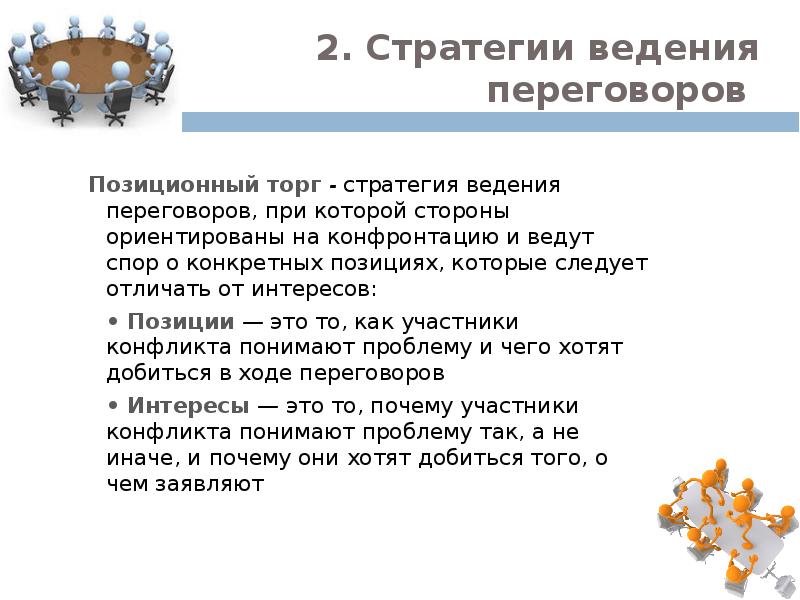 2. Стратегии ведения переговоров

Позиционный торг - стратегия ведения переговоров, при которой стороны ориентированы на конфронтацию и ведут спор о конкретных позициях, которые следует отличать от интересов:

• Позиции — это то, как участники конфликта понимают проблему и чего хотят добиться в ходе переговоров

• Интересы — это то, почему участники конфликта понимают проблему так, а не иначе, и почему они хотят добиться того, о чем заявляют